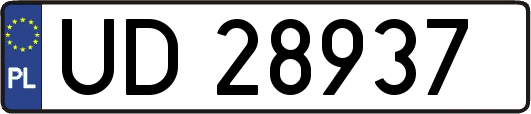 PL

UD 28937